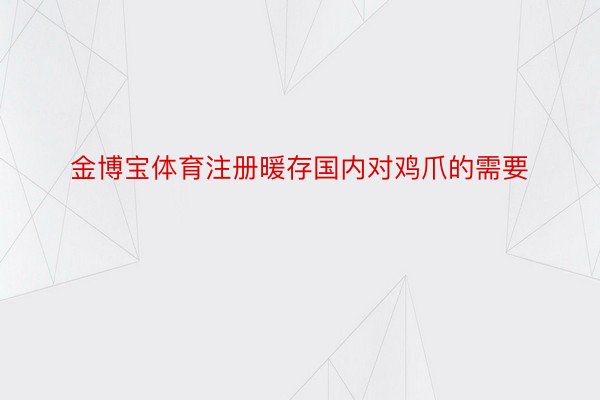 金博宝体育注册暖存国内对鸡爪的需要